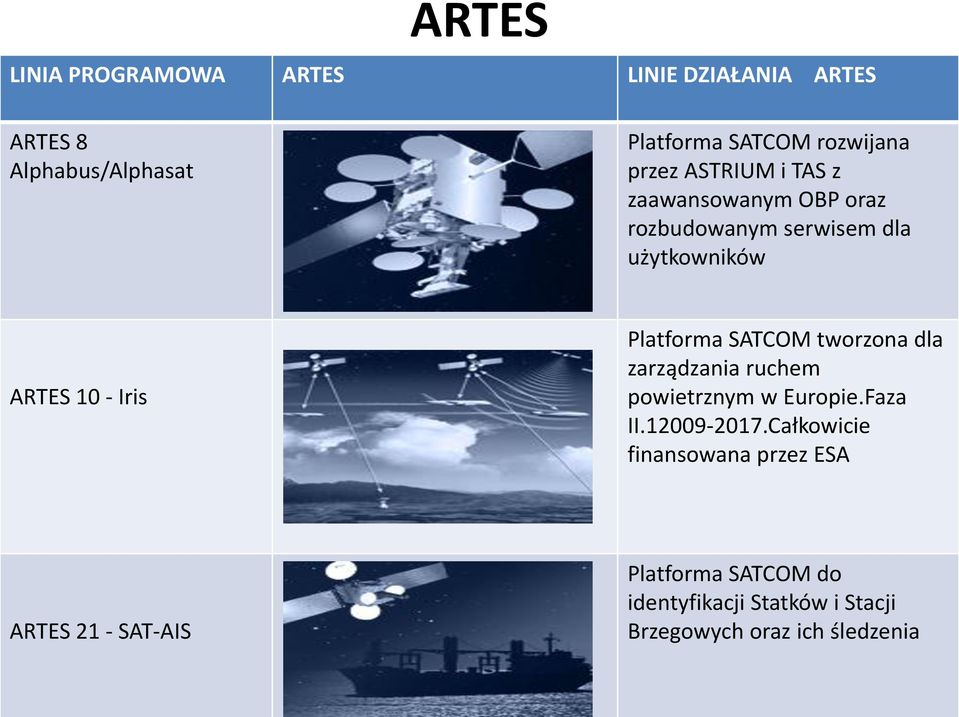 ARTES

| LINIA PROGRAMOWA | ARTES | LINIE DZIAŁANIA ARTES |
|---|---|---|
| ARTES 8 Alphabus/Alphasat | | Platforma SATCOM rozwijana przez ASTRIUM i TAS z zaawansowanym OBP oraz rozbudowanym serwisem dla użytkowników |
| ARTES 10 - Iris | | Platforma SATCOM tworzona dla zarządzania ruchem powietrznym w Europie.Faza II.12009-2017.Całkowicie finansowana przez ESA |
| ARTES 21 - SAT-AIS | | Platforma SATCOM do identyfikacji Statków i Stacji Brzegowych oraz ich śledzenia |